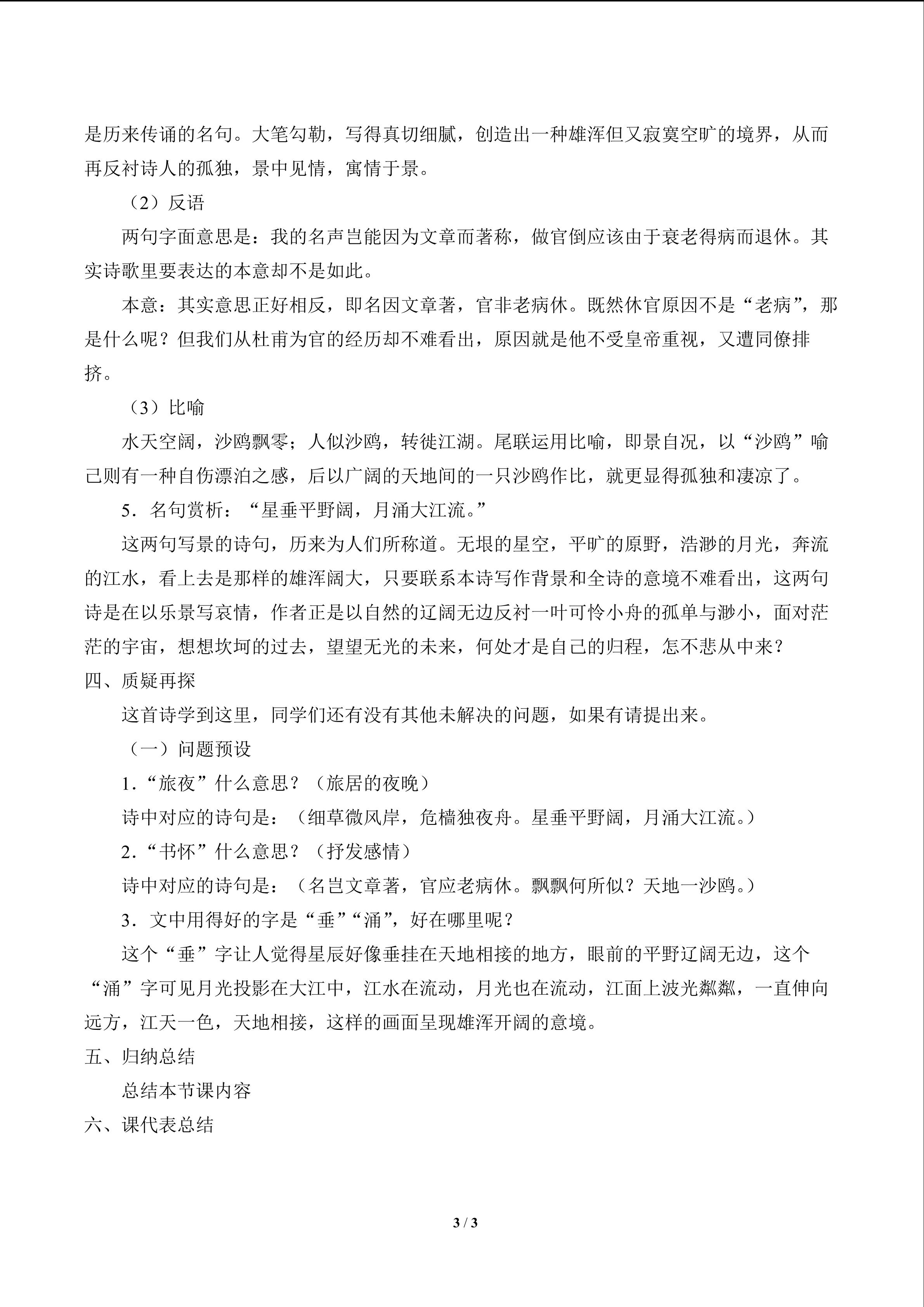 是历来传诵的名句。大笔勾勒，写得真切细腻，创造出一种雄浑但又寂寞空旷的境界，从而再反衬诗人的孤独，景中见情，寓情于景。

（2）反语

两句字面意思是：我的名声岂能因为文章而著称，做官倒应该由于衰老得病而退休。其实诗歌里要表达的本意却不是如此。

本意：其实意思正好相反，即名因文章著，官非老病休。既然休官原因不是“老病”，那是什么呢？但我们从杜甫为官的经历却不难看出，原因就是他不受皇帝重视，又遭同僚排挤。

（3）比喻

水天空阔，沙鸥飘零；人似沙鸥，转徙江湖。尾联运用比喻，即景自况，以“沙鸥”喻己则有一种自伤漂泊之感，后以广阔的天地间的一只沙鸥作比，就更显得孤独和凄凉了。

5．名句赏析：“星垂平野阔，月涌大江流。”

这两句写景的诗句，历来为人们所称道。无垠的星空，平旷的原野，浩渺的月光，奔流的江水，看上去是那样的雄浑阔大，只要联系本诗写作背景和全诗的意境不难看出，这两句诗是在以乐景写哀情，作者正是以自然的辽阔无边反衬一叶可怜小舟的孤单与渺小，面对茫茫的宇宙，想想坎坷的过去，望望无光的未来，何处才是自己的归程，怎不悲从中来？

四、质疑再探

这首诗学到这里，同学们还有没有其他未解决的问题，如果有请提出来。

（一）问题预设

1.“旅夜”什么意思？（旅居的夜晚）

诗中对应的诗句是：（细草微风岸，危樯独夜舟。星垂平野阔，月涌大江流。）

2.“书怀”什么意思？（抒发感情）

诗中对应的诗句是：（名岂文章著，官应老病休。飘飘何所似？天地一沙鸥。）

3．文中用得好的字是“垂”“涌”，好在哪里呢？

这个“垂”字让人觉得星辰好像垂挂在天地相接的地方，眼前的平野辽阔无边，这个“涌”字可见月光投影在大江中，江水在流动，月光也在流动，江面上波光粼粼，一直伸向远方，江天一色，天地相接，这样的画面呈现雄浑开阔的意境。

五、归纳总结

总结本节课内容

六、课代表总结

3 / 3